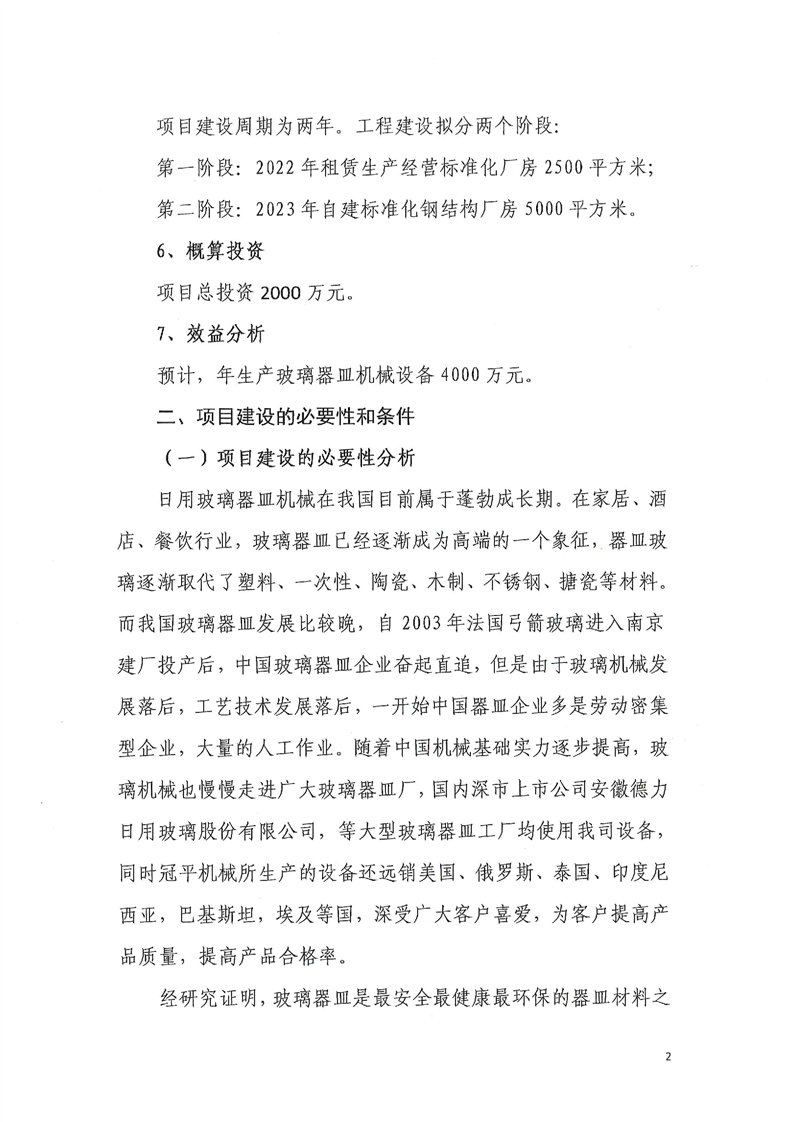 项目建设周期为两年。工程建设拟分两个阶段:

第一阶段: 2022 年租赁生产经营标准化厂房 2500 平方米;

第二阶段: 2023 年自建标准化钢结构厂房 5000 平方米。

6、概算投资

项目总投资 2000 万元。

7、效益分析

预计，年生产玻璃器皿机械设备 4000 万元。

二、项目建设的必要性和条件

（一）项目建设的必要性分析

日用玻璃器皿机械在我国目前属于蓬勃成长期。在家居、酒店、餐饮行业，玻璃器皿已经逐渐成为高端的一个象征，器皿玻璃逐渐取代了塑料、一次性、陶瓷、木制、不锈钢、搪瓷等材料。而我国玻璃器皿发展比较晚，自 2003 年法国弓箭玻璃进入南京建厂投产后，中国玻璃器皿企业奋起直追，但是由于玻璃机械发展落后，工艺技术发展落后，一开始中国器皿企业多是劳动密集型企业，大量的人工作业。随着中国机械基础实力逐步提高，玻璃机械也慢慢走进广大玻璃器皿厂，国内深市上市公司安徽德力日用玻璃股份有限公司，等大型玻璃器皿工厂均使用我司设备，同时冠平机械所生产的设备还远销美国、俄罗斯、泰国、印度尼西亚，巴基斯坦，埃及等国，深受广大客户喜爱，为客户提高产品质量，提高产品合格率。

经研究证明，玻璃器皿是最安全最健康最环保的器皿材料之

2